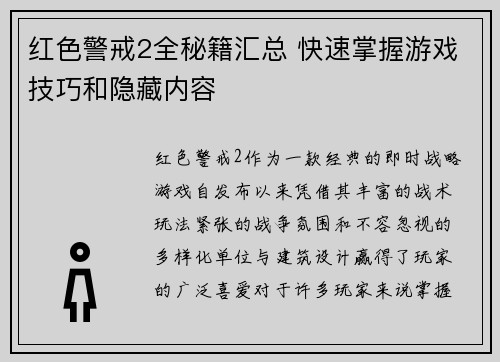 红色警戒2全秘籍汇总 快速掌握游戏技巧和隐藏内容

红色警戒2作为一款经典的即时战略游戏自发布以来凭借其丰富的战术玩法紧张的战争氛围和不容忽视的多样化单位与建筑设计赢得了玩家的广泛喜爱对于许多玩家来说掌握